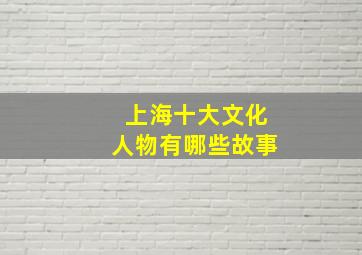 上海十大文化
人物有哪些故事